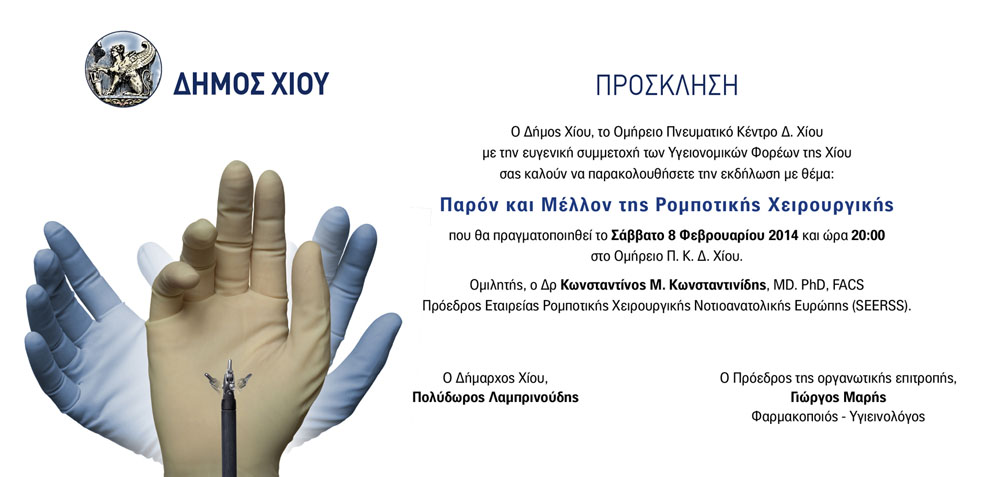 ΔΗΜΟΣ ΧΙΟΥ

ΠΡΟΣΚΛΗΣΗ

Ο Δήμος Χίου, το Ομήρειο Πνευματικό Κέντρο Δ. Χίου με την ευγενική συμμετοχή των Υγειονομικών Φορέων της Χίου σας καλούν να παρακολουθήσετε την εκδήλωση με θέμα:

Παρόν και Μέλλον της Ρομποτικής Χειρουργικής

που θα πραγματοποιηθεί το Σάββατο 8 Φεβρουαρίου 2014 και ώρα 20:00 στο Ομήρειο Π. Κ. Δ. Χίου.

Ομιλητής, ο Δρ Κωνσταντίνος Μ. Κωνσταντινίδης, MD. PhD, FACS Πρόεδρος Εταιρείας Ρομποτικής Χειρουργικής Νοτιοανατολικής Ευρώπης (SEERSS).

Ο Δήμαρχος Χίου,
Πολύδωρος Λαμπρινούδης

Ο Πρόεδρος της οργανωτικής επιτροπής,
Γιώργος Μαρής
Φαρμακοποιός - Υγιεινολόγος